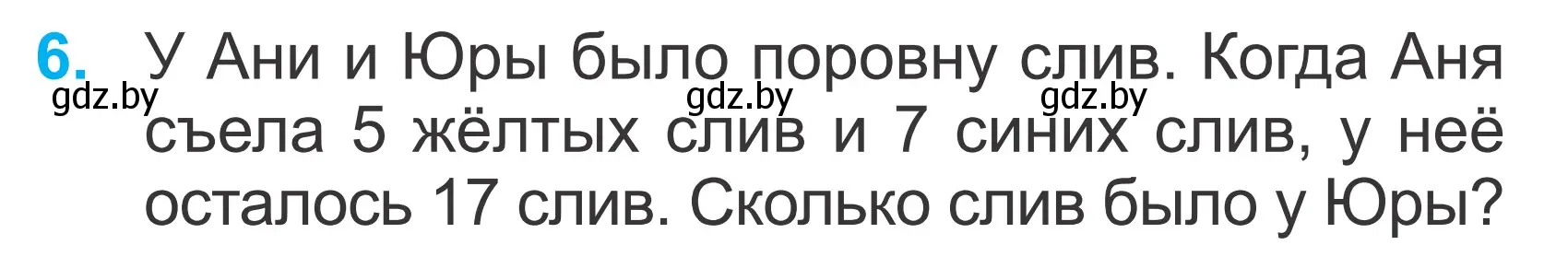 6. У Ани и Юры было поровну слив. Когда Аня съела 5 жёлтых слив и 7 синих слив, у неё осталось 17 слив. Сколько слив было у Юры?

gdz.by gdz.by gdz.by